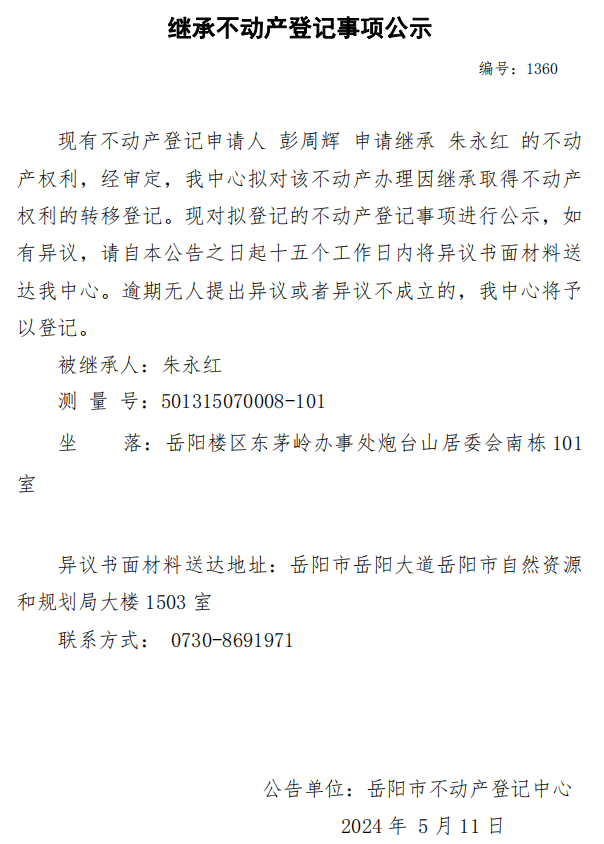 继承不动产登记事项公示

编号：1360

现有不动产登记申请人 彭周辉 申请继承 朱永红 的不动产权利，经审定，我中心拟对该不动产办理因继承取得不动产权利的转移登记。现对拟登记的不动产登记事项进行公示，如有异议，请自本公告之日起十五个工作日内将异议书面材料送达我中心。逾期无人提出异议或者异议不成立的，我中心将予以登记。

被继承人：朱永红

测 量 号：501315070008-101

坐　　落：岳阳楼区东茅岭办事处炮台山居委会南栋 101 室

异议书面材料送达地址：岳阳市岳阳大道岳阳市自然资源和规划局大楼 1503 室

联系方式： 0730-8691971

公告单位：岳阳市不动产登记中心

2024 年 5 月 11 日